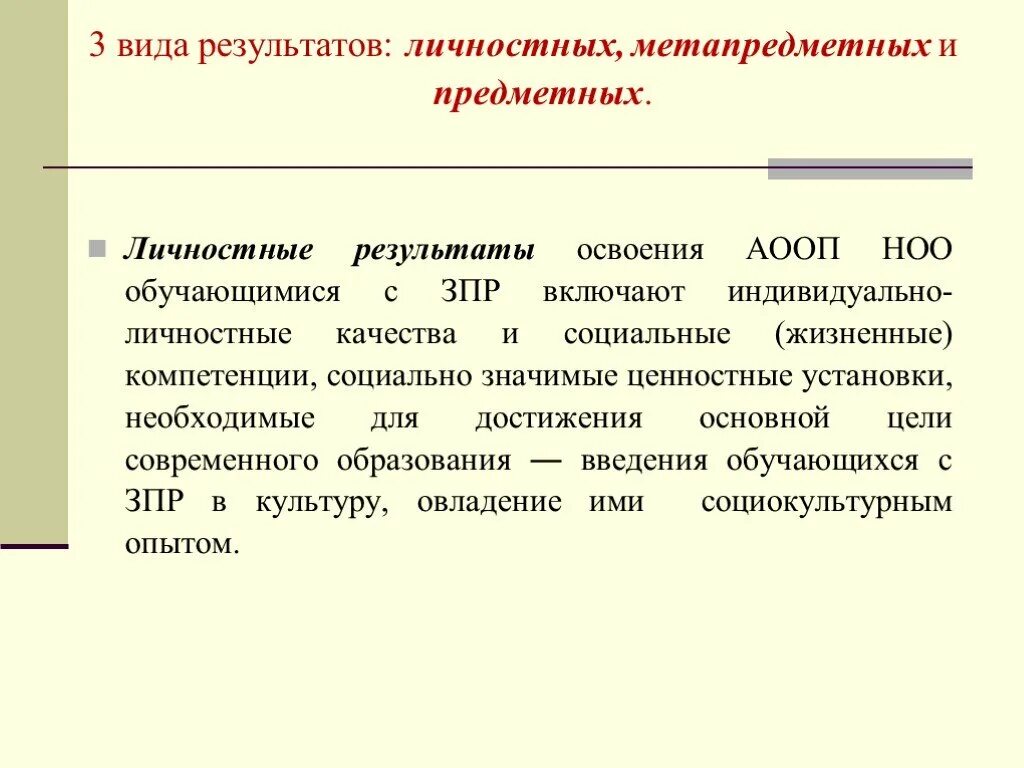 3 вида результатов: личностных, метапредметных и предметных.

Личностные результаты освоения АООП НОО обучающимися с ЗПР включают индивидуально-личностные качества и социальные (жизненные) компетенции, социально значимые ценностные установки, необходимые для достижения основной цели современного образования — введения обучающихся с ЗПР в культуру, овладение ими социокультурным опытом.